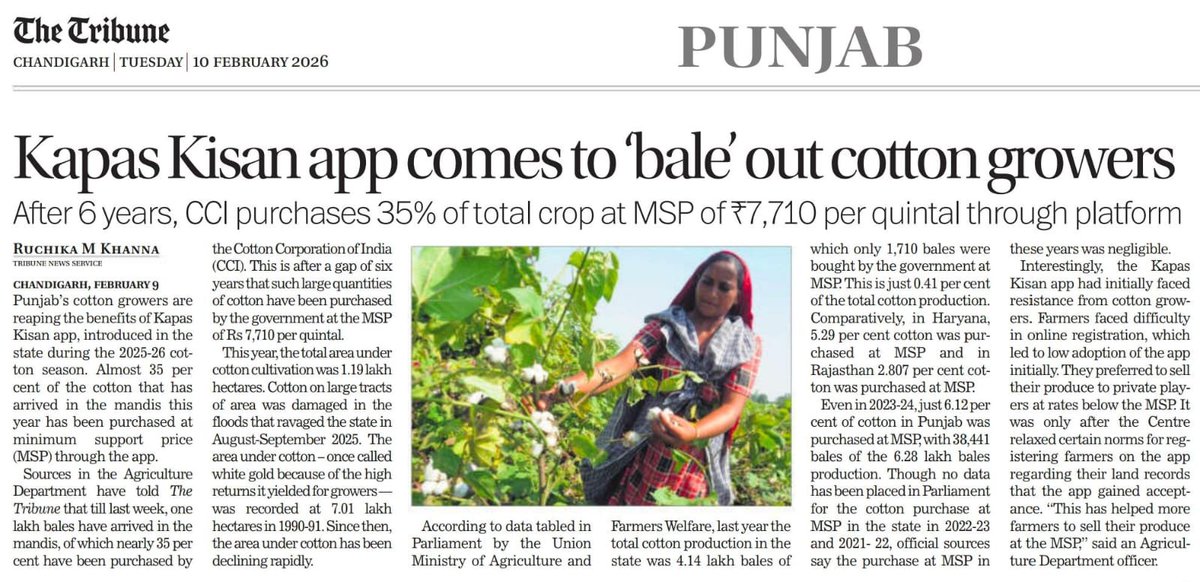 The Tribune
CHANDIGARH | TUESDAY | 10 FEBRUARY 2026

PUNJAB

Kapas Kisan app comes to 'bale' out cotton growers

After 6 years, CCI purchases 35% of total crop at MSP of ₹7,710 per quintal through platform

RUCHIKA M KHANNA
TRIBUNE NEWS SERVICE

CHANDIGARH, FEBRUARY 9
Punjab's cotton growers are reaping the benefits of Kapas Kisan app, introduced in the state during the 2025-26 cotton season. Almost 35 per cent of the cotton that has arrived in the mandis this year has been purchased at minimum support price (MSP) through the app.

Sources in the Agriculture Department have told The Tribune that till last week, one lakh bales have arrived in the mandis, of which nearly 35 per cent have been purchased by the Cotton Corporation of India (CCI). This is after a gap of six years that such large quantities of cotton have been purchased by the government at the MSP of Rs 7,710 per quintal.

This year, the total area under cotton cultivation was 1.19 lakh hectares. Cotton on large tracts of area was damaged in the floods that ravaged the state in August-September 2025. The area under cotton – once called white gold because of the high returns it yielded for growers — was recorded at 7.01 lakh hectares in 1990-91. Since then, the area under cotton has been declining rapidly.

According to data tabled in Parliament by the Union Ministry of Agriculture and Farmers Welfare, last year the total cotton production in the state was 4.14 lakh bales of which only 1,710 bales were bought by the government at MSP. This is just 0.41 per cent of the total cotton production. Comparatively, in Haryana, 5.29 per cent cotton was purchased at MSP and in Rajasthan 2.807 per cent cotton was purchased at MSP.

Even in 2023-24, just 6.12 per cent of cotton in Punjab was purchased at MSP, with 38,441 bales of the 6.28 lakh bales production. Though no data has been placed in Parliament for the cotton purchase at MSP in the state in 2022-23 and 2021- 22, official sources say the purchase at MSP in these years was negligible.

Interestingly, the Kapas Kisan app had initially faced resistance from cotton growers. Farmers faced difficulty in online registration, which led to low adoption of the app initially. They preferred to sell their produce to private players at rates below the MSP. It was only after the Centre relaxed certain norms for registering farmers on the app regarding their land records that the app gained acceptance. "This has helped more farmers to sell their produce at the MSP," said an Agriculture Department officer.